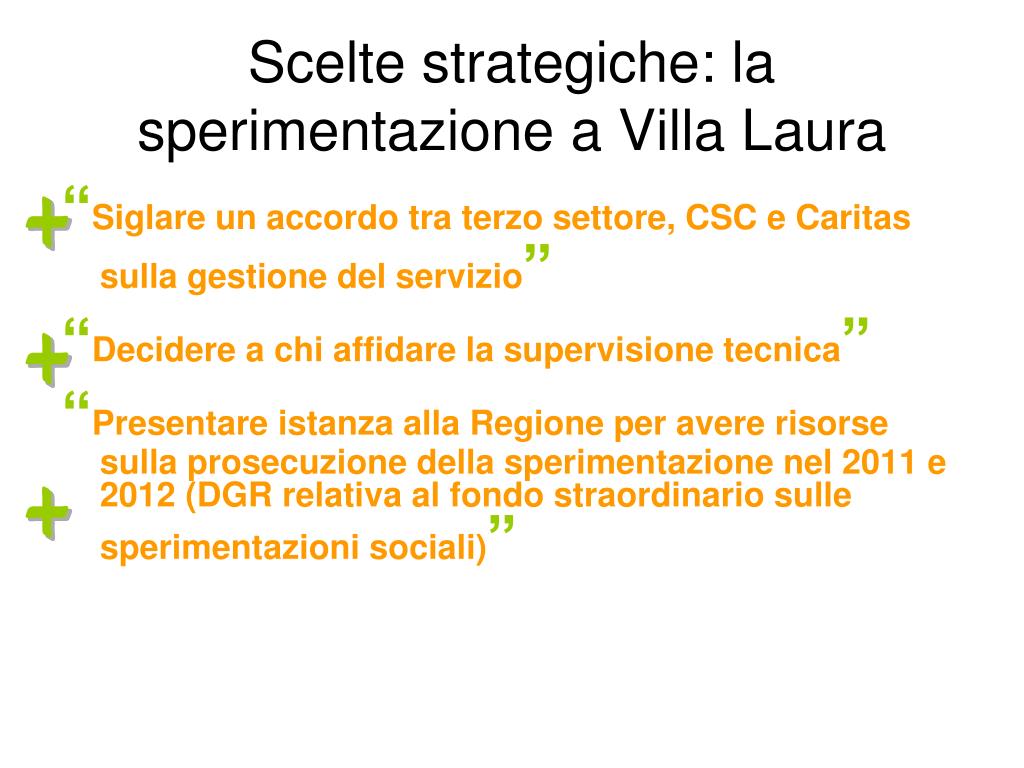 Scelte strategiche: la sperimentazione a Villa Laura

+ “Siglare un accordo tra terzo settore, CSC e Caritas sulla gestione del servizio”

+ “Decidere a chi affidare la supervisione tecnica”

+ “Presentare istanza alla Regione per avere risorse sulla prosecuzione della sperimentazione nel 2011 e 2012 (DGR relativa al fondo straordinario sulle sperimentazioni sociali)”